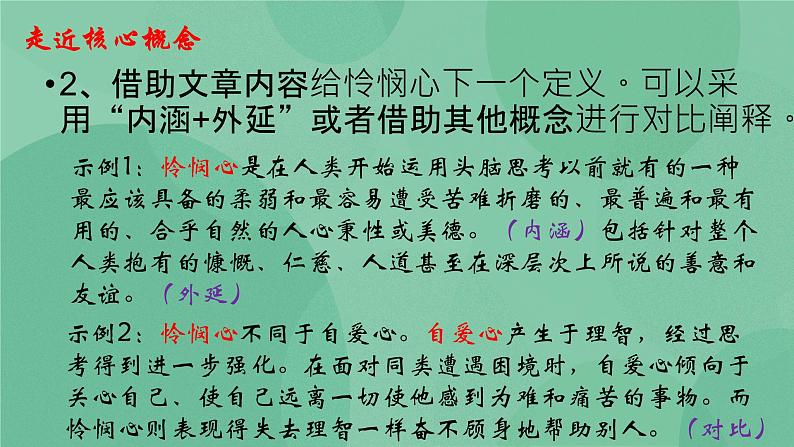 走近核心概念

•2、借助文章内容给怜悯心下一个定义。可以采用“内涵+外延”或者借助其他概念进行对比阐释。

示例1：怜悯心是在人类开始运用头脑思考以前就有的一种最应该具备的柔弱和最容易遭受苦难折磨的、最普遍和最有用的、合乎自然的人心秉性或美德。（内涵）包括针对整个人类抱有的慷慨、仁慈、人道甚至在深层次上所说的善意和友谊。（外延）

示例2：怜悯心不同于自爱心。自爱心产生于理智，经过思考得到进一步强化。在面对同类遭遇困境时，自爱心倾向于关心自己、使自己远离一切使他感到为难和痛苦的事物。而怜悯心则表现得失去理智一样奋不顾身地帮助别人。（对比）